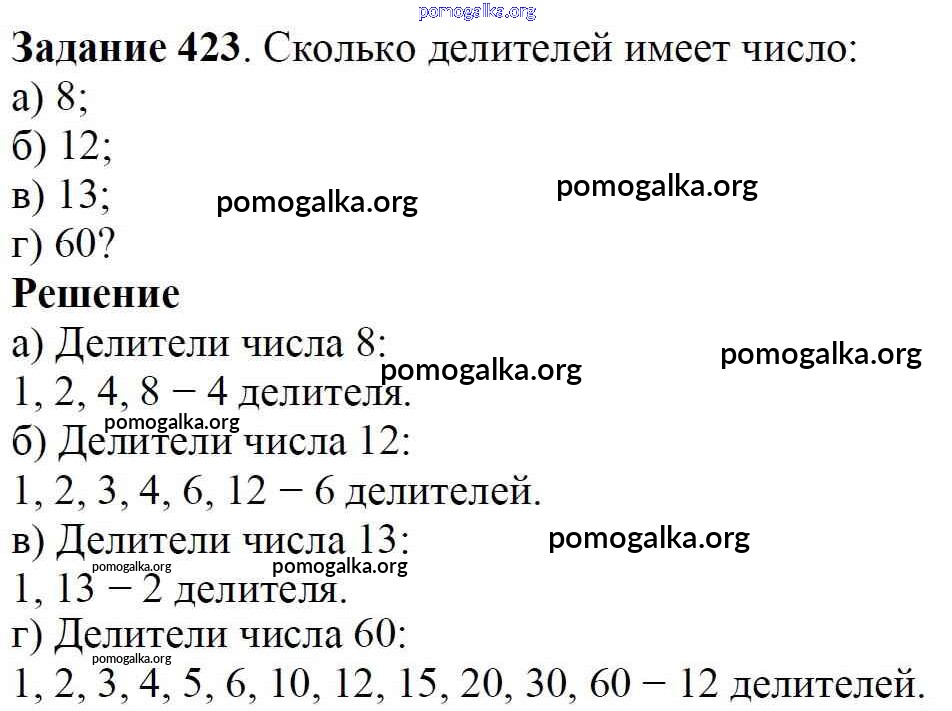 Задание 423. Сколько делителей имеет число:
а) 8;
б) 12;
в) 13;
г) 60?

Решение

а) Делители числа 8:
1, 2, 4, 8 − 4 делителя.

б) Делители числа 12:
1, 2, 3, 4, 6, 12 − 6 делителей.

в) Делители числа 13:
1, 13 − 2 делителя.

г) Делители числа 60:
1, 2, 3, 4, 5, 6, 10, 12, 15, 20, 30, 60 − 12 делителей.

pomogalka.org